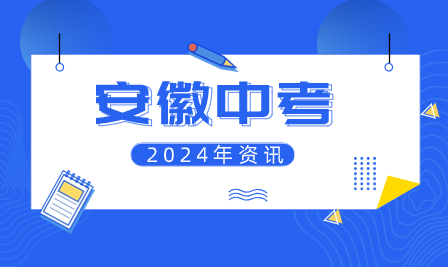 安徽中考

2024年资讯